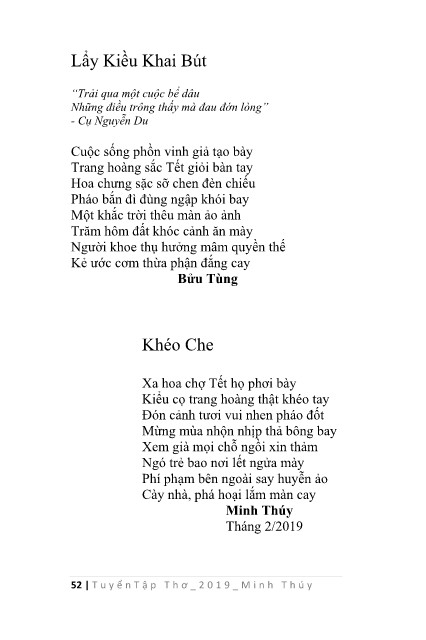 Lẩy Kiều Khai Bút

"Trải qua một cuộc bể dâu
Những điều trông thấy mà đau đớn lòng"
- Cụ Nguyễn Du

Cuộc sống phồn vinh giả tạo bày
Trang hoàng sắc Tết giỏi bàn tay
Hoa chưng sặc sỡ chen đèn chiếu
Pháo bắn đì đùng ngập khói bay
Một khắc trời thêu màn ảo ảnh
Trăm hôm đất khóc cảnh ăn mày
Người khoe thụ hưởng mâm quyền thế
Kẻ ước cơm thừa phận đắng cay
Bửu Tùng

Khéo Che

Xa hoa chợ Tết họ phơi bày
Kiểu cọ trang hoàng thật khéo tay
Đón cảnh tươi vui nhen pháo đốt
Mừng mùa nhộn nhịp thả bông bay
Xem già mọi chỗ ngồi xin thảm
Ngó trẻ bao nơi lết ngửa mày
Phí phạm bên ngoài say huyễn ảo
Cày nhà, phá hoại lắm màn cay
Minh Thúy
Tháng 2/2019

52 | TuyểnTập Thơ_2019_Minh Thúy